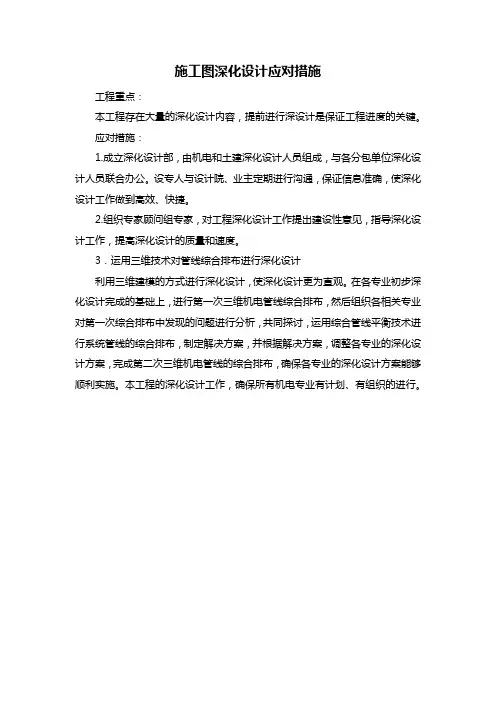 施工图深化设计应对措施

工程重点：

本工程存在大量的深化设计内容，提前进行深设计是保证工程进度的关键。

应对措施：

1.成立深化设计部，由机电和土建深化设计人员组成，与各分包单位深化设计人员联合办公。设专人与设计院、业主定期进行沟通，保证信息准确，使深化设计工作做到高效、快捷。

2.组织专家顾问组专家，对工程深化设计工作提出建设性意见，指导深化设计工作，提高深化设计的质量和速度。

3．运用三维技术对管线综合排布进行深化设计

利用三维建模的方式进行深化设计，使深化设计更为直观。在各专业初步深化设计完成的基础上，进行第一次三维机电管线综合排布，然后组织各相关专业对第一次综合排布中发现的问题进行分析，共同探讨，运用综合管线平衡技术进行系统管线的综合排布，制定解决方案，并根据解决方案，调整各专业的深化设计方案，完成第二次三维机电管线的综合排布，确保各专业的深化设计方案能够顺利实施。本工程的深化设计工作，确保所有机电专业有计划、有组织的进行。